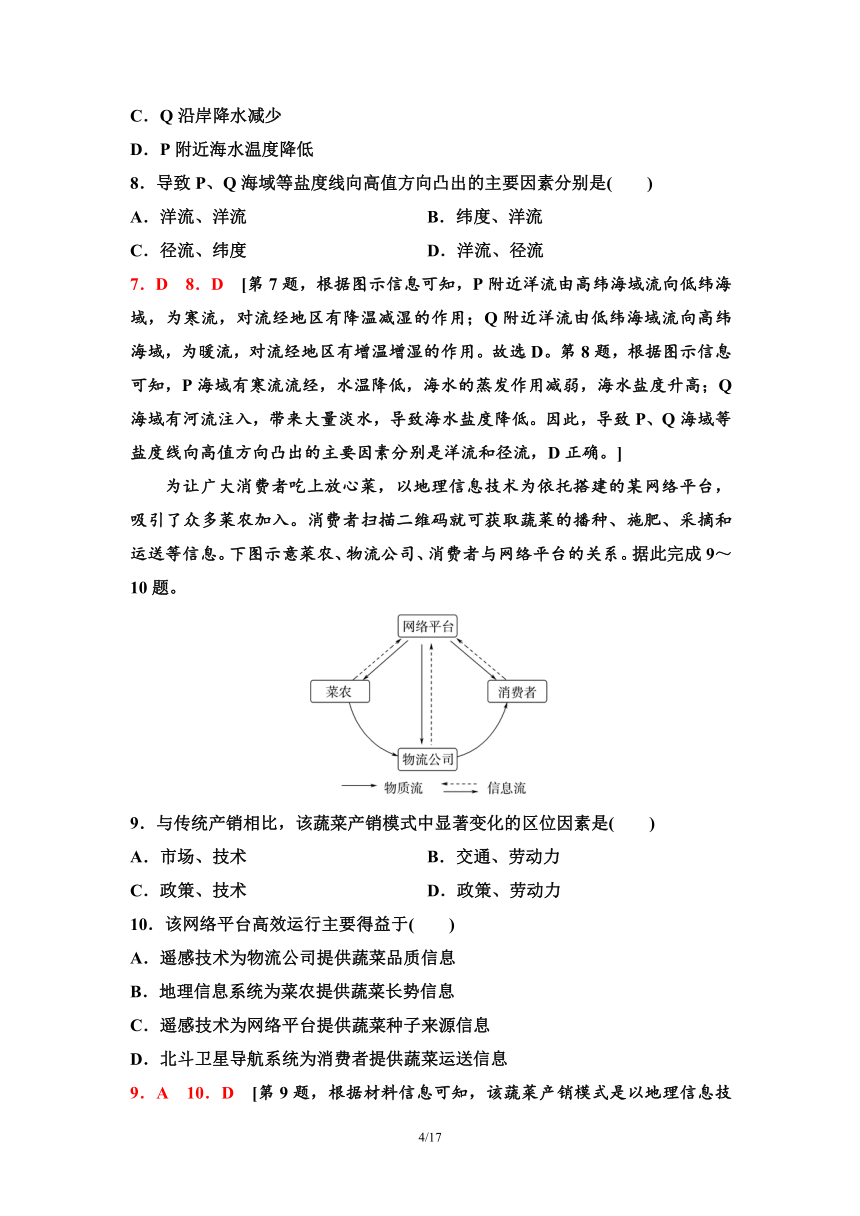 C．Q 沿岸降水减少

D．P 附近海水温度降低

8．导致 P、Q 海域等盐度线向高值方向凸出的主要因素分别是(　　)

A．洋流、洋流　　B．纬度、洋流

C．径流、纬度　　D．洋流、径流

7．D　8．D　[第 7 题，根据图示信息可知，P 附近洋流由高纬海域流向低纬海域，为寒流，对流经地区有降温减湿的作用；Q 附近洋流由低纬海域流向高纬海域，为暖流，对流经地区有增温增湿的作用。故选 D。第 8 题，根据图示信息可知，P 海域有寒流流经，水温降低，海水的蒸发作用减弱，海水盐度升高；Q 海域有河流注入，带来大量淡水，导致海水盐度降低。因此，导致 P、Q 海域等盐度线向高值方向凸出的主要因素分别是洋流和径流，D 正确。]

为让广大消费者吃上放心菜，以地理信息技术为依托搭建的某网络平台，吸引了众多菜农加入。消费者扫描二维码就可获取蔬菜的播种、施肥、采摘和运送等信息。下图示意菜农、物流公司、消费者与网络平台的关系。据此完成 9～10 题。

网络平台
菜农
消费者
物流公司
物质流　信息流

9．与传统产销相比，该蔬菜产销模式中显著变化的区位因素是(　　)

A．市场、技术　　B．交通、劳动力

C．政策、技术　　D．政策、劳动力

10．该网络平台高效运行主要得益于(　　)

A．遥感技术为物流公司提供蔬菜品质信息

B．地理信息系统为菜农提供蔬菜长势信息

C．遥感技术为网络平台提供蔬菜种子来源信息

D．北斗卫星导航系统为消费者提供蔬菜运送信息

9．A　10．D　[第 9 题，根据材料信息可知，该蔬菜产销模式是以地理信息技

4/17